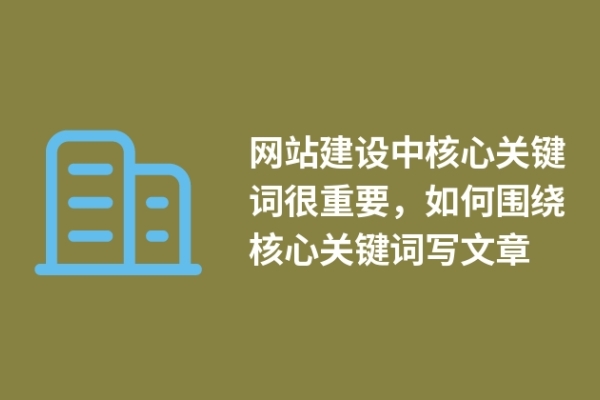 网站建设中核心关键词很重要，如何围绕核心关键词写文章